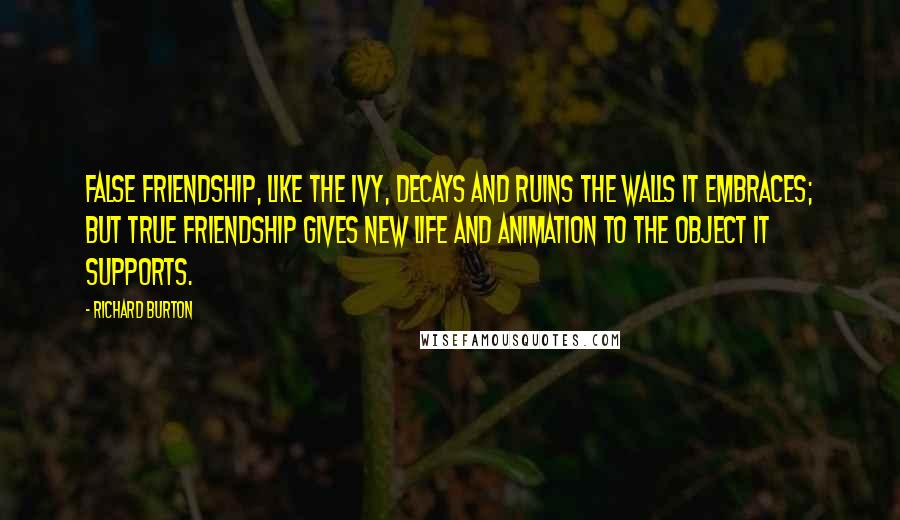 FALSE FRIENDSHIP, LIKE THE IVY, DECAYS AND RUINS THE WALLS IT EMBRACES; BUT TRUE FRIENDSHIP GIVES NEW LIFE AND ANIMATION TO THE OBJECT IT SUPPORTS.

- RICHARD BURTON

WISEFAMOUSQUOTES.COM